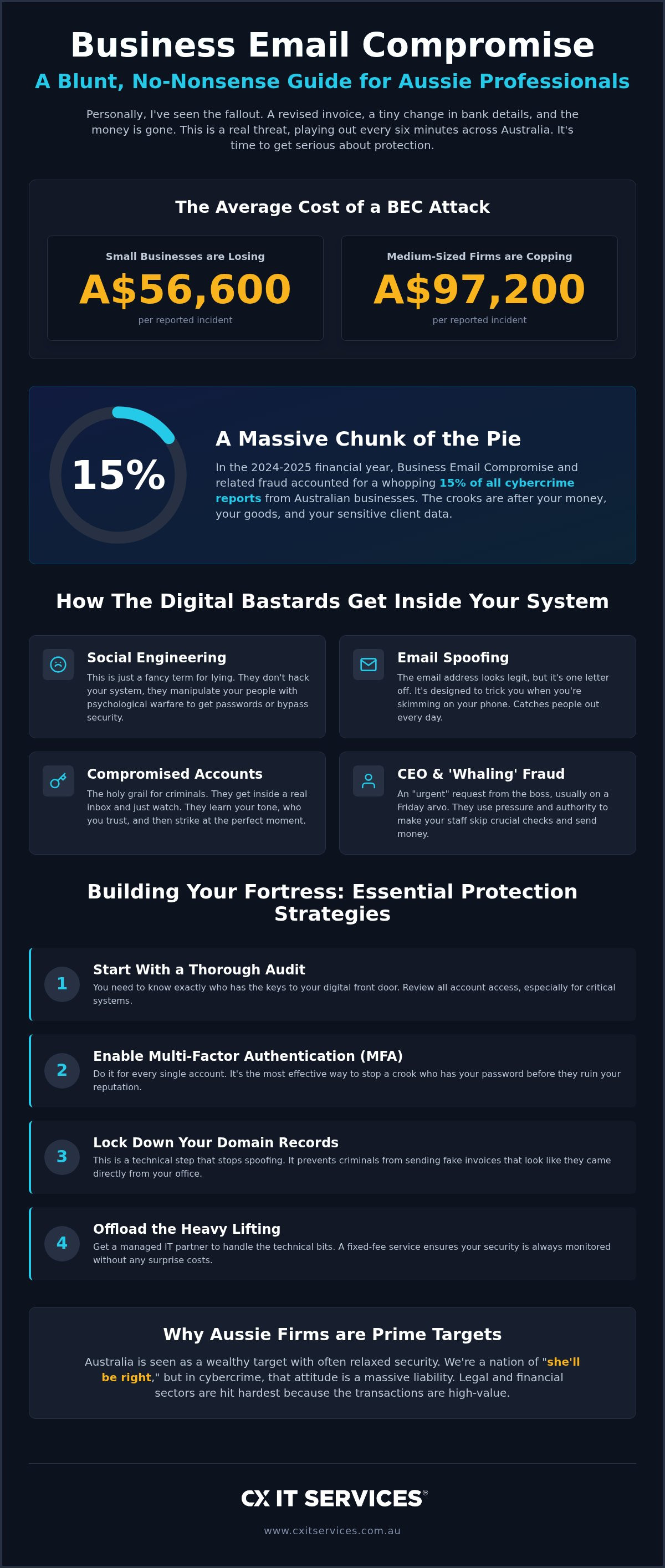 Business Email Compromise

A Blunt, No-Nonsense Guide for Aussie Professionals

Personally, I've seen the fallout. A revised invoice, a tiny change in bank details, and the money is gone. This is a real threat, playing out every six minutes across Australia. It's time to get serious about protection.

The Average Cost of a BEC Attack

Small Businesses are Losing
A$56,600
per reported incident

Medium-Sized Firms are Copping
A$97,200
per reported incident

15%

A Massive Chunk of the Pie

In the 2024-2025 financial year, Business Email Compromise and related fraud accounted for a whopping 15% of all cybercrime reports from Australian businesses. The crooks are after your money, your goods, and your sensitive client data.

How The Digital Bastards Get Inside Your System

Social Engineering
This is just a fancy term for lying. They don't hack your system, they manipulate your people with psychological warfare to get passwords or bypass security.

Email Spoofing
The email address looks legit, but it's one letter off. It's designed to trick you when you're skimming on your phone. Catches people out every day.

Compromised Accounts
The holy grail for criminals. They get inside a real inbox and just watch. They learn your tone, who you trust, and then strike at the perfect moment.

CEO & 'Whaling' Fraud
An "urgent" request from the boss, usually on a Friday arvo. They use pressure and authority to make your staff skip crucial checks and send money.

Building Your Fortress: Essential Protection Strategies

1
Start With a Thorough Audit
You need to know exactly who has the keys to your digital front door. Review all account access, especially for critical systems.

2
Enable Multi-Factor Authentication (MFA)
Do it for every single account. It's the most effective way to stop a crook who has your password before they ruin your reputation.

3
Lock Down Your Domain Records
This is a technical step that stops spoofing. It prevents criminals from sending fake invoices that look like they came directly from your office.

4
Offload the Heavy Lifting
Get a managed IT partner to handle the technical bits. A fixed-fee service ensures your security is always monitored without any surprise costs.

Why Aussie Firms are Prime Targets

Australia is seen as a wealthy target with often relaxed security. We're a nation of "she'll be right," but in cybercrime, that attitude is a massive liability. Legal and financial sectors are hit hardest because the transactions are high-value.

CX IT SERVICES

www.cxitservices.com.au